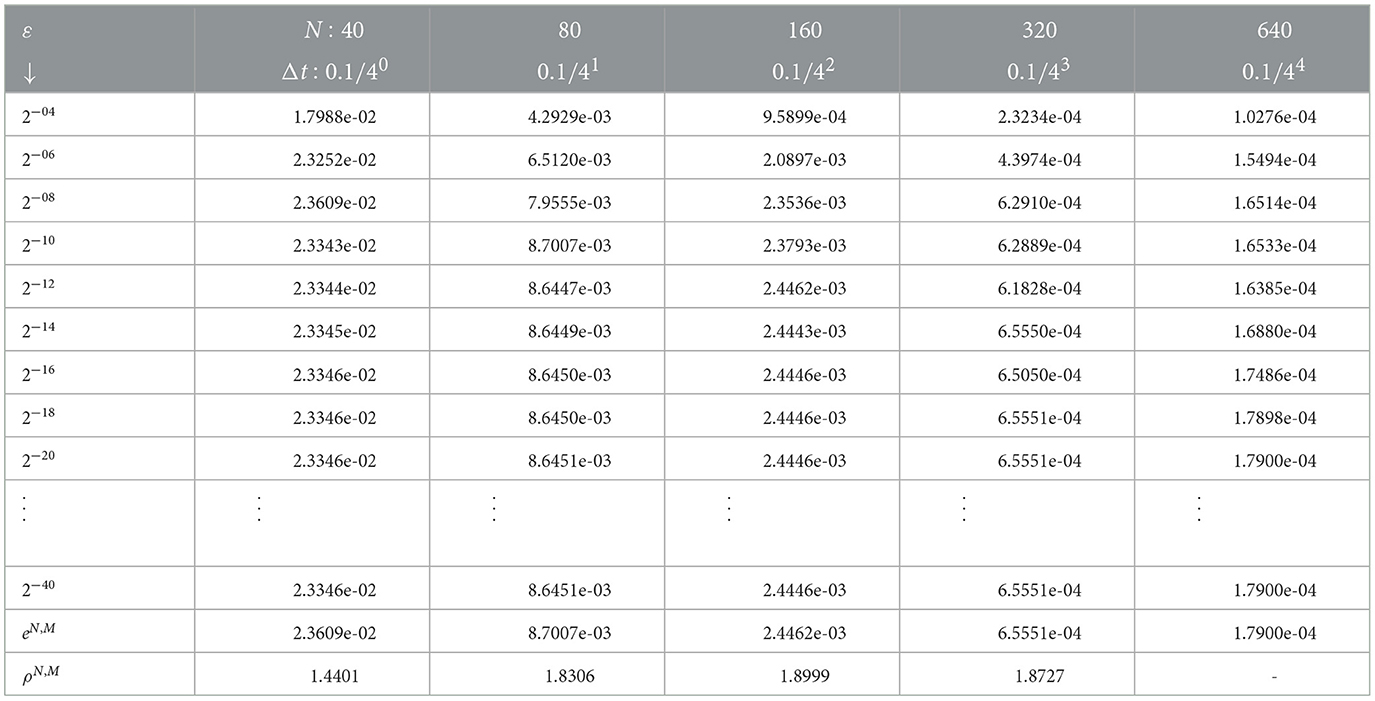 | $\varepsilon$ $\downarrow$ | $N: 40$ $\Delta t: 0.1/4^0$ | 80 $0.1/4^1$ | 160 $0.1/4^2$ | 320 $0.1/4^3$ | 640 $0.1/4^4$ |
|---|---|---|---|---|---|
| $2^{-04}$ | 1.7988e-02 | 4.2929e-03 | 9.5899e-04 | 2.3234e-04 | 1.0276e-04 |
| $2^{-06}$ | 2.3252e-02 | 6.5120e-03 | 2.0897e-03 | 4.3974e-04 | 1.5494e-04 |
| $2^{-08}$ | 2.3609e-02 | 7.9555e-03 | 2.3536e-03 | 6.2910e-04 | 1.6514e-04 |
| $2^{-10}$ | 2.3343e-02 | 8.7007e-03 | 2.3793e-03 | 6.2889e-04 | 1.6533e-04 |
| $2^{-12}$ | 2.3344e-02 | 8.6447e-03 | 2.4462e-03 | 6.1828e-04 | 1.6385e-04 |
| $2^{-14}$ | 2.3345e-02 | 8.6449e-03 | 2.4443e-03 | 6.5550e-04 | 1.6880e-04 |
| $2^{-16}$ | 2.3346e-02 | 8.6450e-03 | 2.4446e-03 | 6.5050e-04 | 1.7486e-04 |
| $2^{-18}$ | 2.3346e-02 | 8.6450e-03 | 2.4446e-03 | 6.5551e-04 | 1.7898e-04 |
| $2^{-20}$ | 2.3346e-02 | 8.6451e-03 | 2.4446e-03 | 6.5551e-04 | 1.7900e-04 |
| $\vdots$ | $\vdots$ | $\vdots$ | $\vdots$ | $\vdots$ | $\vdots$ |
| $2^{-40}$ | 2.3346e-02 | 8.6451e-03 | 2.4446e-03 | 6.5551e-04 | 1.7900e-04 |
| $e^{N,M}$ | 2.3609e-02 | 8.7007e-03 | 2.4462e-03 | 6.5551e-04 | 1.7900e-04 |
| $\rho^{N,M}$ | 1.4401 | 1.8306 | 1.8999 | 1.8727 | - |